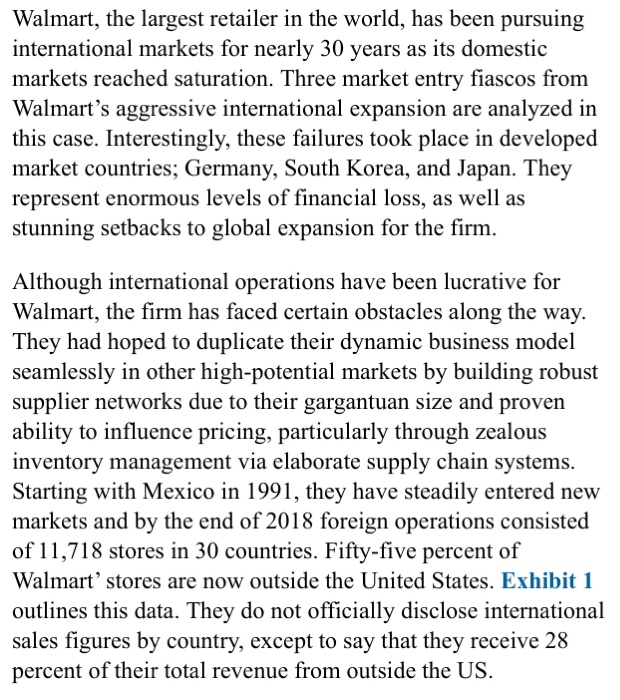 Walmart, the largest retailer in the world, has been pursuing international markets for nearly 30 years as its domestic markets reached saturation. Three market entry fiascos from Walmart's aggressive international expansion are analyzed in this case. Interestingly, these failures took place in developed market countries; Germany, South Korea, and Japan. They represent enormous levels of financial loss, as well as stunning setbacks to global expansion for the firm.

Although international operations have been lucrative for Walmart, the firm has faced certain obstacles along the way. They had hoped to duplicate their dynamic business model seamlessly in other high-potential markets by building robust supplier networks due to their gargantuan size and proven ability to influence pricing, particularly through zealous inventory management via elaborate supply chain systems. Starting with Mexico in 1991, they have steadily entered new markets and by the end of 2018 foreign operations consisted of 11,718 stores in 30 countries. Fifty-five percent of Walmart' stores are now outside the United States. Exhibit 1 outlines this data. They do not officially disclose international sales figures by country, except to say that they receive 28 percent of their total revenue from outside the US.